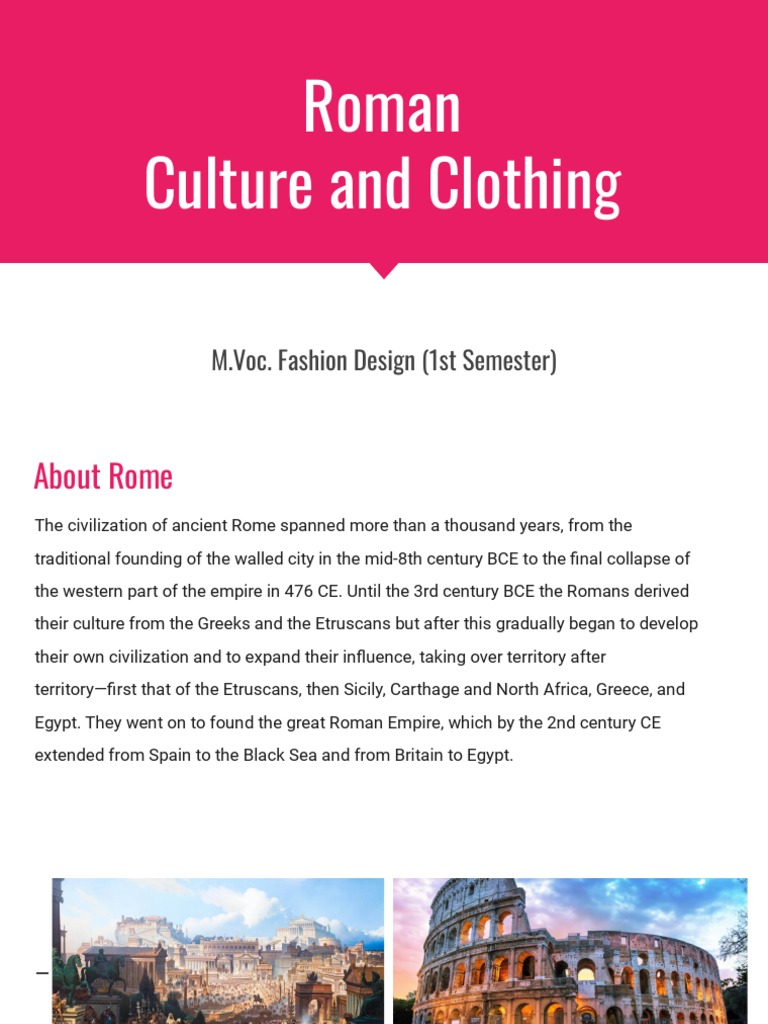 Roman
Culture and Clothing

M.Voc. Fashion Design (1st Semester)

About Rome

The civilization of ancient Rome spanned more than a thousand years, from the traditional founding of the walled city in the mid-8th century BCE to the final collapse of the western part of the empire in 476 CE. Until the 3rd century BCE the Romans derived their culture from the Greeks and the Etruscans but after this gradually began to develop their own civilization and to expand their influence, taking over territory after territory—first that of the Etruscans, then Sicily, Carthage and North Africa, Greece, and Egypt. They went on to found the great Roman Empire, which by the 2nd century CE extended from Spain to the Black Sea and from Britain to Egypt.